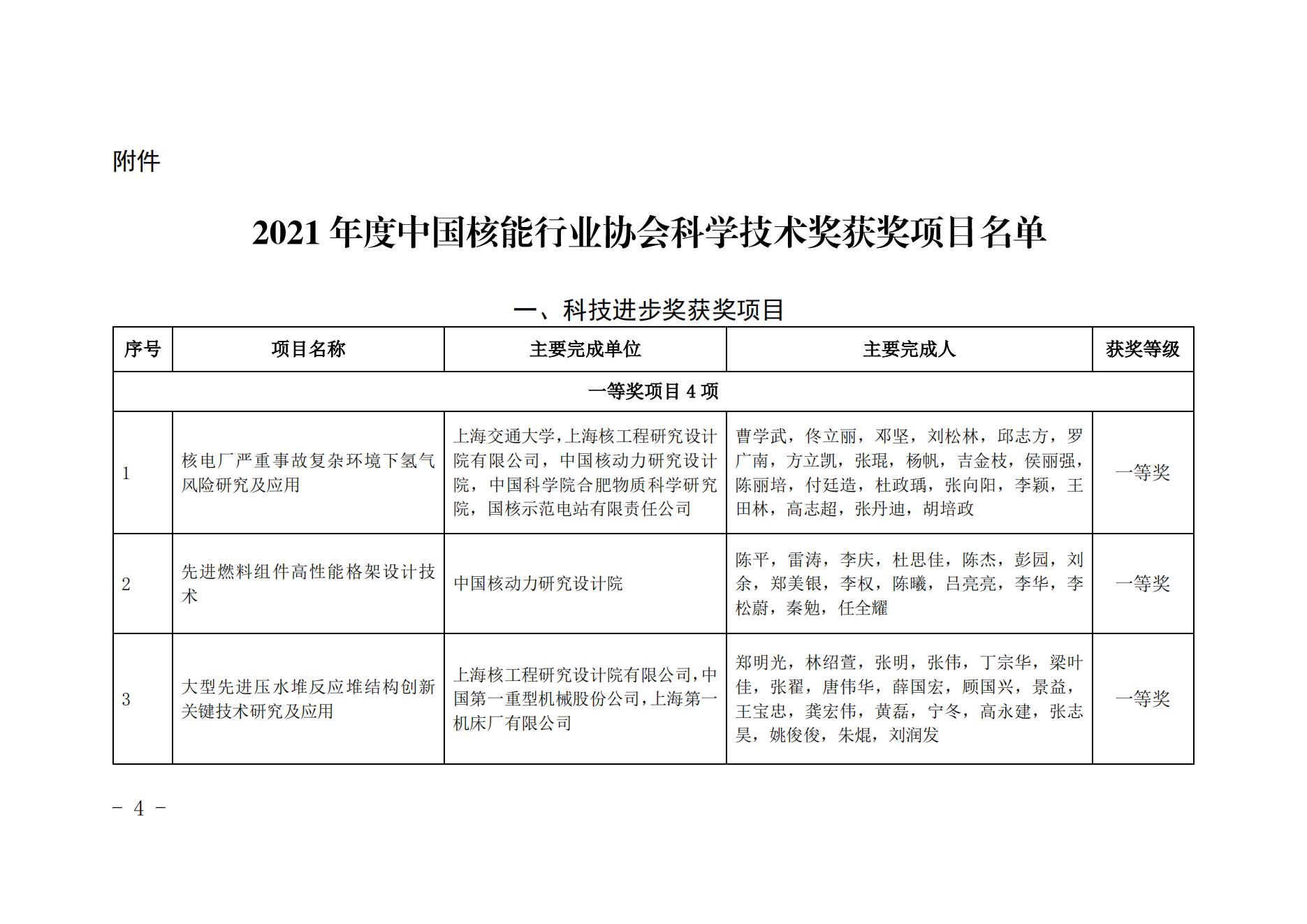 附件

2021 年度中国核能行业协会科学技术奖获奖项目名单

一、科技进步奖获奖项目

| 序号 | 项目名称 | 主要完成单位 | 主要完成人 | 获奖等级 |
|---|---|---|---|---|
| 一等奖项目 4 项 | | | | |
| 1 | 核电厂严重事故复杂环境下氢气风险研究及应用 | 上海交通大学，上海核工程研究设计院有限公司，中国核动力研究设计院，中国科学院合肥物质科学研究院，国核示范电站有限责任公司 | 曹学武，佟立丽，邓坚，刘松林，邱志方，罗广南，方立凯，张琨，杨帆，吉金枝，侯丽强，陈丽培，付廷造，杜政瑀，张向阳，李颖，王田林，高志超，张丹迪，胡培政 | 一等奖 |
| 2 | 先进燃料组件高性能格架设计技术 | 中国核动力研究设计院 | 陈平，雷涛，李庆，杜思佳，陈杰，彭园，刘余，郑美银，李权，陈曦，吕亮亮，李华，李松蔚，秦勉，任全耀 | 一等奖 |
| 3 | 大型先进压水堆反应堆结构创新关键技术研究及应用 | 上海核工程研究设计院有限公司，中国第一重型机械股份公司，上海第一机床厂有限公司 | 郑明光，林绍萱，张明，张伟，丁宗华，梁叶佳，张翟，唐伟华，薛国宏，顾国兴，景益，王宝忠，龚宏伟，黄磊，宁冬，高永建，张志昊，姚俊俊，朱焜，刘润发 | 一等奖 |

- 4 -